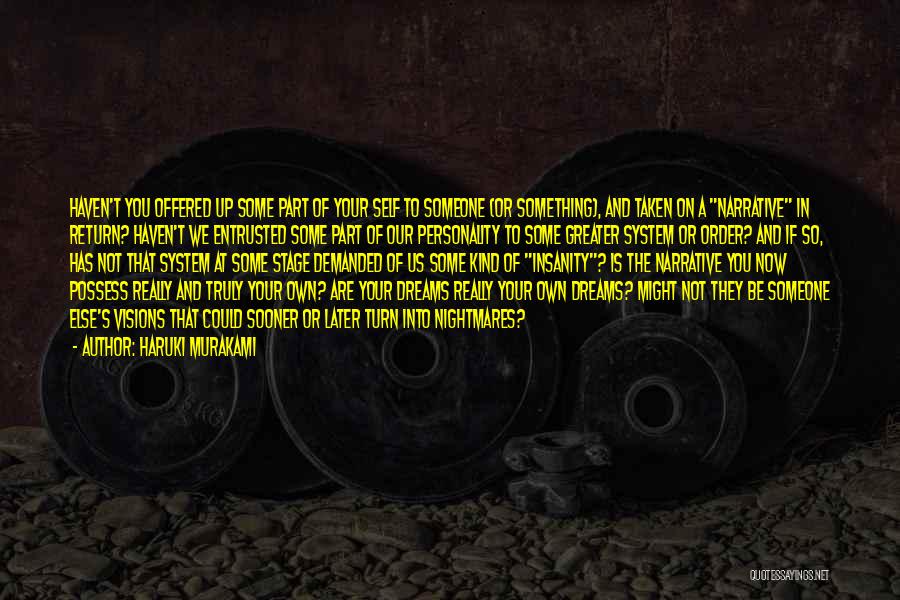 HAVEN'T YOU OFFERED UP SOME PART OF YOUR SELF TO SOMEONE (OR SOMETHING), AND TAKEN ON A "NARRATIVE" IN RETURN? HAVEN'T WE ENTRUSTED SOME PART OF OUR PERSONALITY TO SOME GREATER SYSTEM OR ORDER? AND IF SO, HAS NOT THAT SYSTEM AT SOME STAGE DEMANDED OF US SOME KIND OF "INSANITY"? IS THE NARRATIVE YOU NOW POSSESS REALLY AND TRULY YOUR OWN? ARE YOUR DREAMS REALLY YOUR OWN DREAMS? MIGHT NOT THEY BE SOMEONE ELSE'S VISIONS THAT COULD SOONER OR LATER TURN INTO NIGHTMARES?

- AUTHOR: HARUKI MURAKAMI

QUOTESSAYINGS.NET